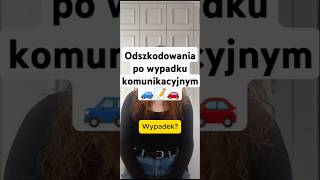 Odszkodowania po wypadku komunikacyjnym

Wypadek?